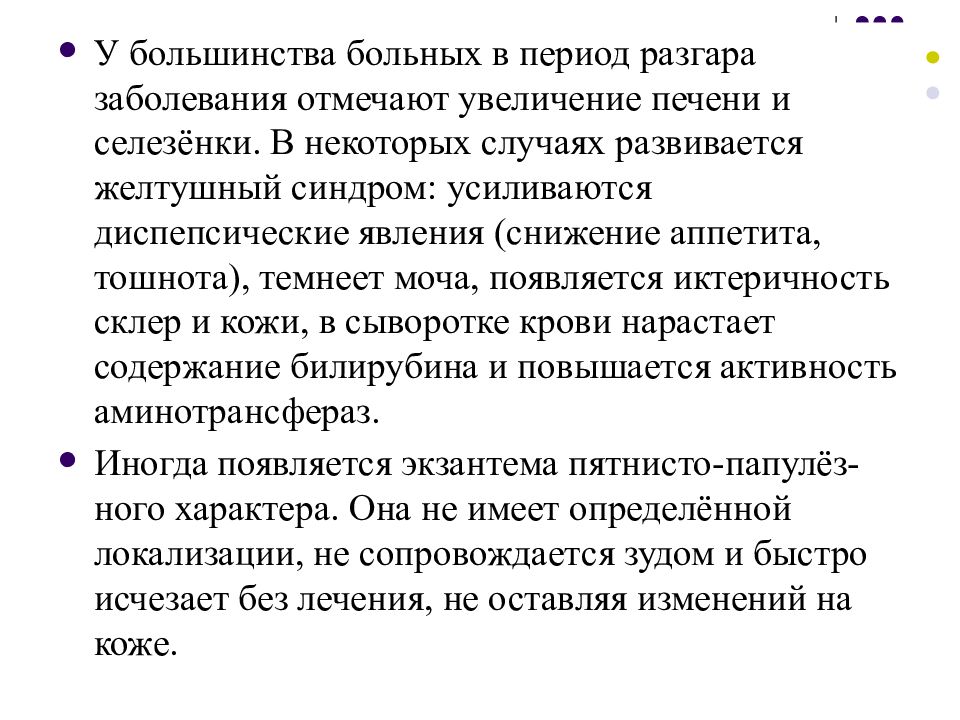 • У большинства больных в период разгара заболевания отмечают увеличение печени и селезёнки. В некоторых случаях развивается желтушный синдром: усиливаются диспепсические явления (снижение аппетита, тошнота), темнеет моча, появляется иктеричность склер и кожи, в сыворотке крови нарастает содержание билирубина и повышается активность аминотрансфераз.

• Иногда появляется экзантема пятнисто-папулёзного характера. Она не имеет определённой локализации, не сопровождается зудом и быстро исчезает без лечения, не оставляя изменений на коже.